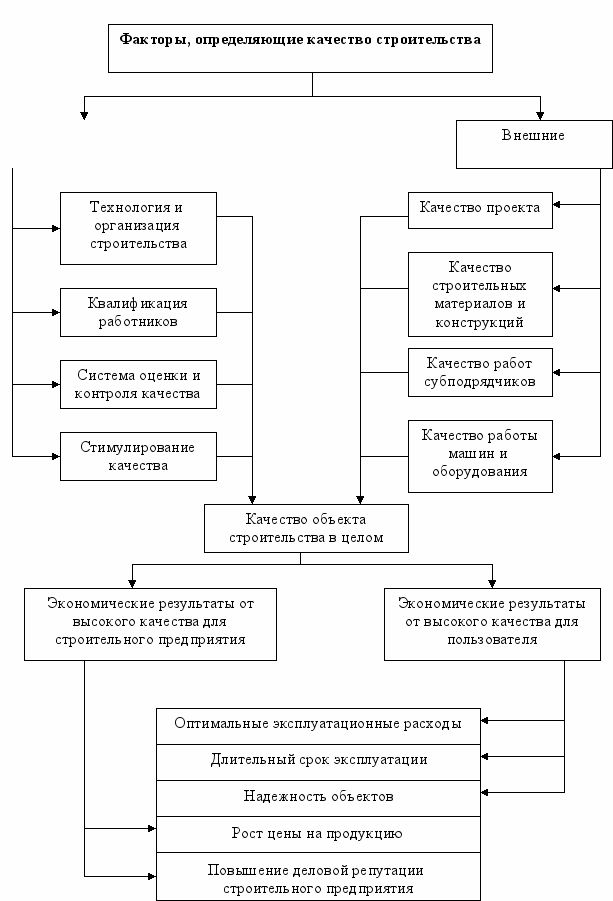 Факторы, определяющие качество строительства

Внешние

Технология и организация строительства

Квалификация работников

Система оценки и контроля качества

Стимулирование качества

Качество проекта

Качество строительных материалов и конструкций

Качество работ субподрядчиков

Качество работы машин и оборудования

Качество объекта строительства в целом

Экономические результаты от высокого качества для строительного предприятия

Экономические результаты от высокого качества для пользователя

Оптимальные эксплуатационные расходы

Длительный срок эксплуатации

Надежность объектов

Рост цены на продукцию

Повышение деловой репутации строительного предприятия